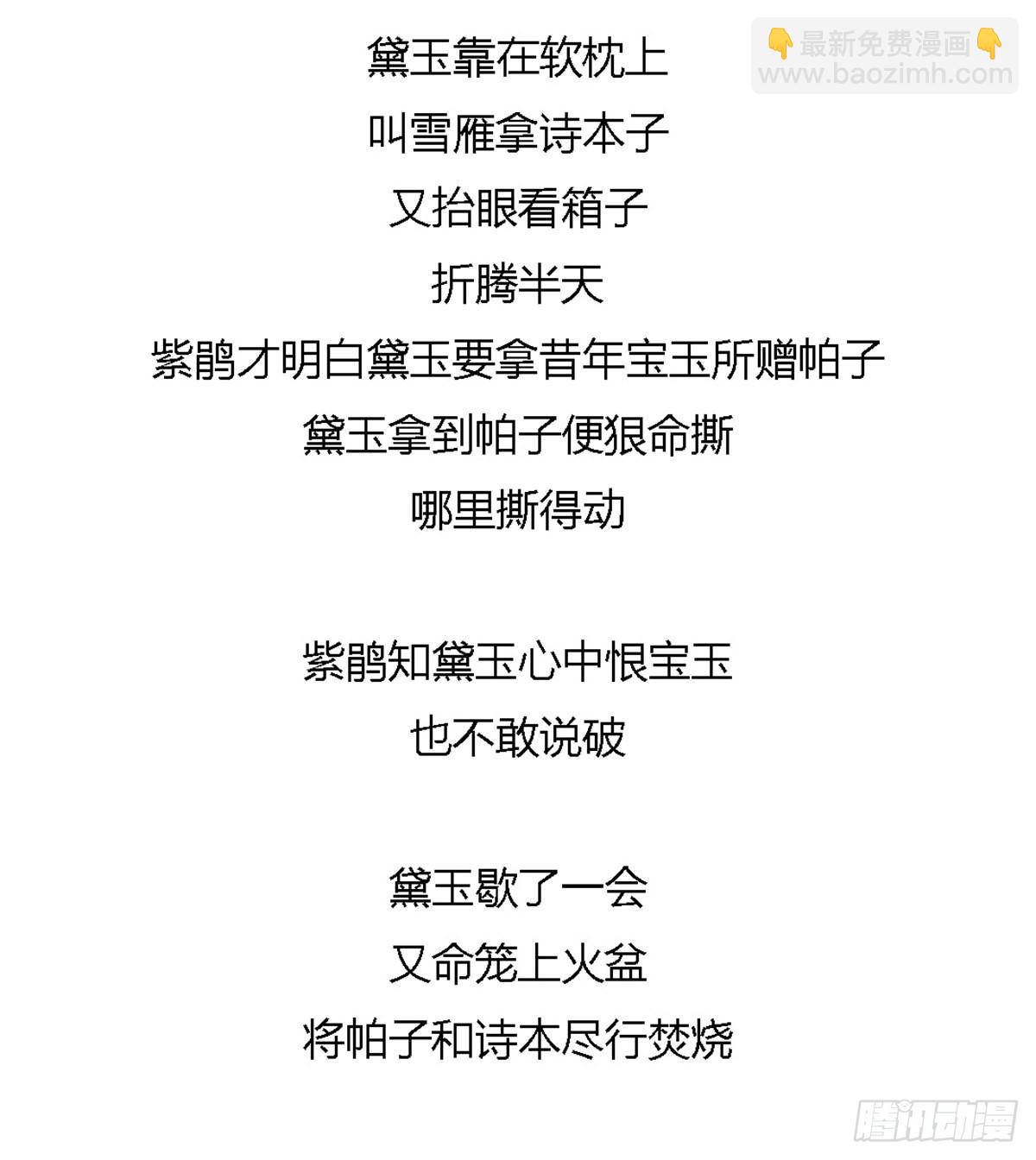 黛玉靠在软枕上
叫雪雁拿诗本子
又抬眼看箱子
折腾半天
紫鹃才明白黛玉要拿昔年宝玉所赠帕子
黛玉拿到帕子便狠命撕
哪里撕得动

紫鹃知黛玉心中恨宝玉
也不敢说破

黛玉歇了一会
又命笼上火盆
将帕子和诗本尽行焚烧

👇最新免费漫画👇
www.baozimh.com

腾讯动漫